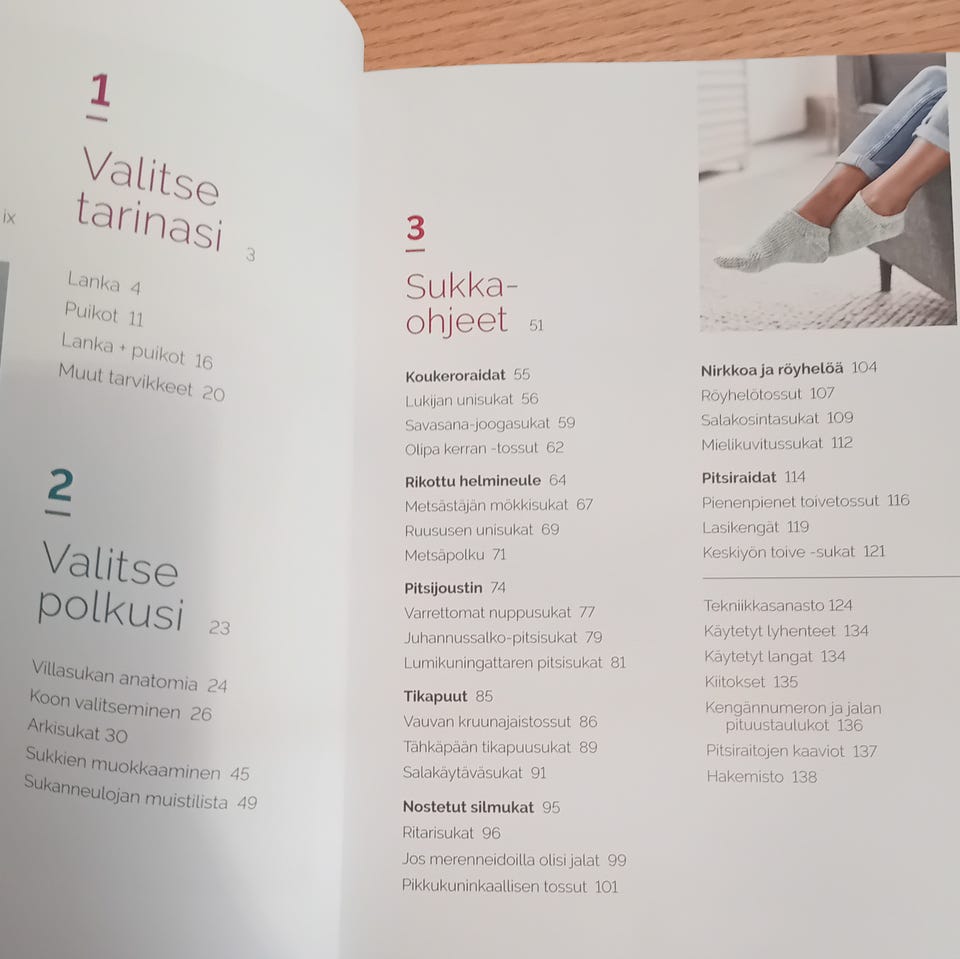 ix

1

Valitse tarinasi 3

Lanka 4
Puikot 11
Lanka + puikot 16
Muut tarvikkeet 20

2

Valitse polkusi 23

Villasukan anatomia 24
Koon valitseminen 26
Arkisukat 30
Sukkien muokkaaminen 45
Sukanneulojan muistilista 49

3

Sukka-ohjeet 51

Koukeroraidat 55
Lukijan unisukat 56
Savasana-joogasukat 59
Olipa kerran -tossut 62

Rikottu helmineule 64
Metsästäjän mökkisukat 67
Ruususen unisukat 69
Metsäpolku 71

Pitsijoustin 74
Varrettomat nuppusukat 77
Juhannussalko-pitsisukat 79
Lumikuningattaren pitsisukat 81

Tikapuut 85
Vauvan kruunajaistossut 86
Tähkäpään tikapuusukat 89
Salakäytäväsukat 91

Nostetut silmukat 95
Ritarisukat 96
Jos merenneidoilla olisi jalat 99
Pikkukuninkaallisen tossut 101

Nirkkoa ja röyhelöä 104
Röyhelötossut 107
Salakosintasukat 109
Mielikuvitussukat 112

Pitsiraidat 114
Pienenpienet toivetossut 116
Lasikengät 119
Keskiyön toive -sukat 121

Tekniikkasanasto 124
Käytetyt lyhenteet 134
Käytetyt langat 134
Kiitokset 135
Kengännumeron ja jalan pituustaulukot 136
Pitsiraitojen kaaviot 137
Hakemisto 138